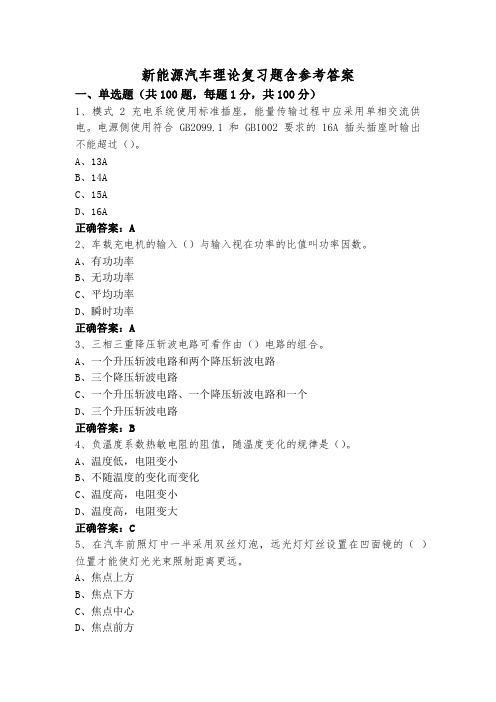 新能源汽车理论复习题含参考答案

一、单选题（共100题，每题1分，共100分）

1、模式 2 充电系统使用标准插座，能量传输过程中应采用单相交流供电。电源侧使用符合 GB2099.1 和 GB1002 要求的 16A 插头插座时输出不能超过（）。

A、13A

B、14A

C、15A

D、16A

正确答案：A

2、车载充电机的输入（）与输入视在功率的比值叫功率因数。

A、有功功率

B、无功功率

C、平均功率

D、瞬时功率

正确答案：A

3、三相三重降压斩波电路可看作由（）电路的组合。

A、一个升压斩波电路和两个降压斩波电路

B、三个降压斩波电路

C、一个升压斩波电路、一个降压斩波电路和一个

D、三个升压斩波电路

正确答案：B

4、负温度系数热敏电阻的阻值，随温度变化的规律是（）。

A、温度低，电阻变小

B、不随温度的变化而变化

C、温度高，电阻变小

D、温度高，电阻变大

正确答案：C

5、在汽车前照灯中一半采用双丝灯泡，远光灯灯丝设置在凹面镜的（ ）位置才能使灯光光束照射距离更远。

A、焦点上方

B、焦点下方

C、焦点中心

D、焦点前方